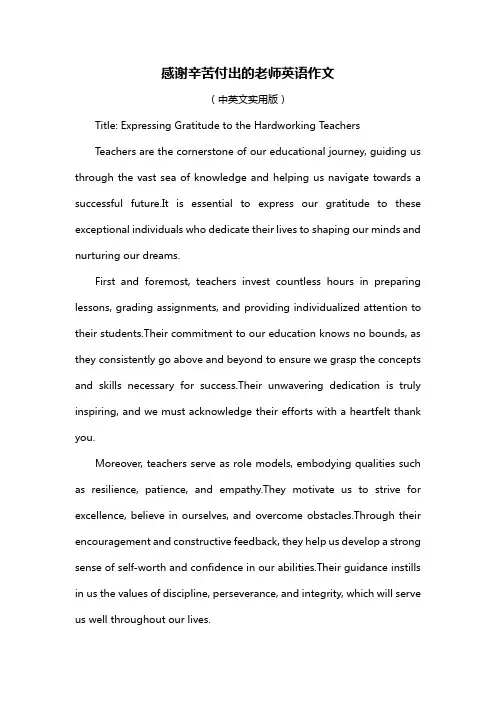 感谢辛苦付出的老师英语作文

（中英文实用版）

Title: Expressing Gratitude to the Hardworking Teachers

Teachers are the cornerstone of our educational journey, guiding us through the vast sea of knowledge and helping us navigate towards a successful future.It is essential to express our gratitude to these exceptional individuals who dedicate their lives to shaping our minds and nurturing our dreams.

First and foremost, teachers invest countless hours in preparing lessons, grading assignments, and providing individualized attention to their students.Their commitment to our education knows no bounds, as they consistently go above and beyond to ensure we grasp the concepts and skills necessary for success.Their unwavering dedication is truly inspiring, and we must acknowledge their efforts with a heartfelt thank you.

Moreover, teachers serve as role models, embodying qualities such as resilience, patience, and empathy.They motivate us to strive for excellence, believe in ourselves, and overcome obstacles.Through their encouragement and constructive feedback, they help us develop a strong sense of self-worth and confidence in our abilities.Their guidance instills in us the values of discipline, perseverance, and integrity, which will serve us well throughout our lives.